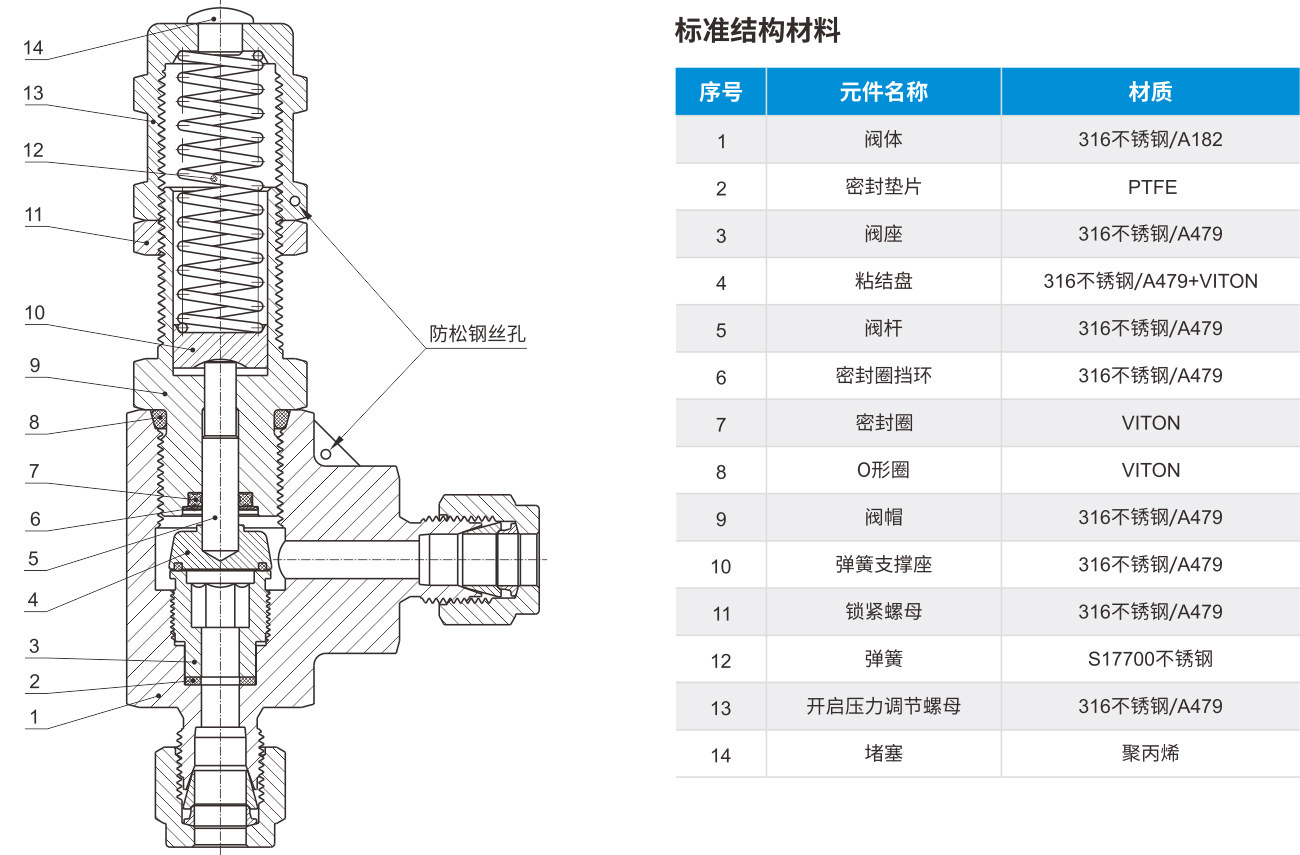 14
13
12
11
10
9
8
7
6
5
4
3
2
1
防松钢丝孔

标准结构材料

| 序号 | 元件名称 | 材质 |
|---|---|---|
| 1 | 阀体 | 316不锈钢/A182 |
| 2 | 密封垫片 | PTFE |
| 3 | 阀座 | 316不锈钢/A479 |
| 4 | 粘结盘 | 316不锈钢/A479+VITON |
| 5 | 阀杆 | 316不锈钢/A479 |
| 6 | 密封圈挡环 | 316不锈钢/A479 |
| 7 | 密封圈 | VITON |
| 8 | O形圈 | VITON |
| 9 | 阀帽 | 316不锈钢/A479 |
| 10 | 弹簧支撑座 | 316不锈钢/A479 |
| 11 | 锁紧螺母 | 316不锈钢/A479 |
| 12 | 弹簧 | S17700不锈钢 |
| 13 | 开启压力调节螺母 | 316不锈钢/A479 |
| 14 | 堵塞 | 聚丙烯 |